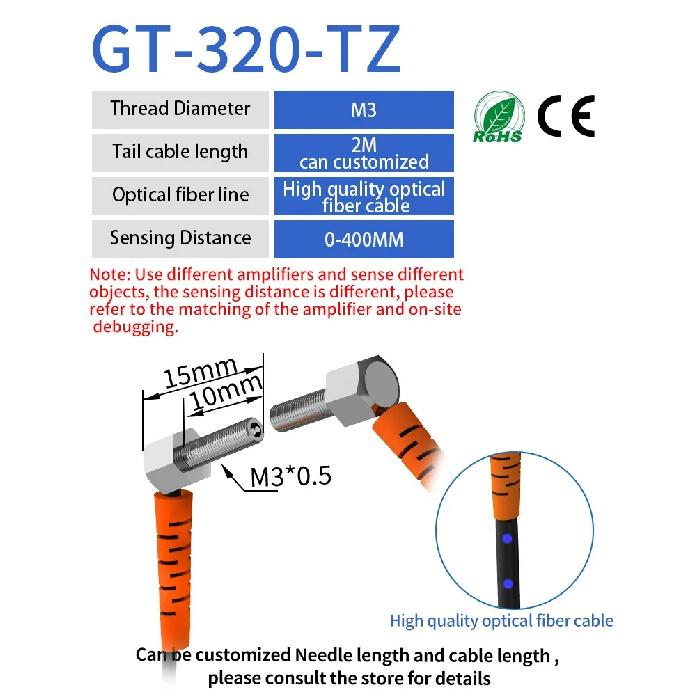 GT-320-TZ

| Thread Diameter | M3 |
|---|---|
| Tail cable length | 2M can customized |
| Optical fiber line | High quality optical fiber cable |
| Sensing Distance | 0-400MM |

RoHS CE

Note: Use different amplifiers and sense different objects, the sensing distance is different, please refer to the matching of the amplifier and on-site debugging.

15mm
10mm
M3*0.5

High quality optical fiber cable

Can be customized Needle length and cable length , please consult the store for details